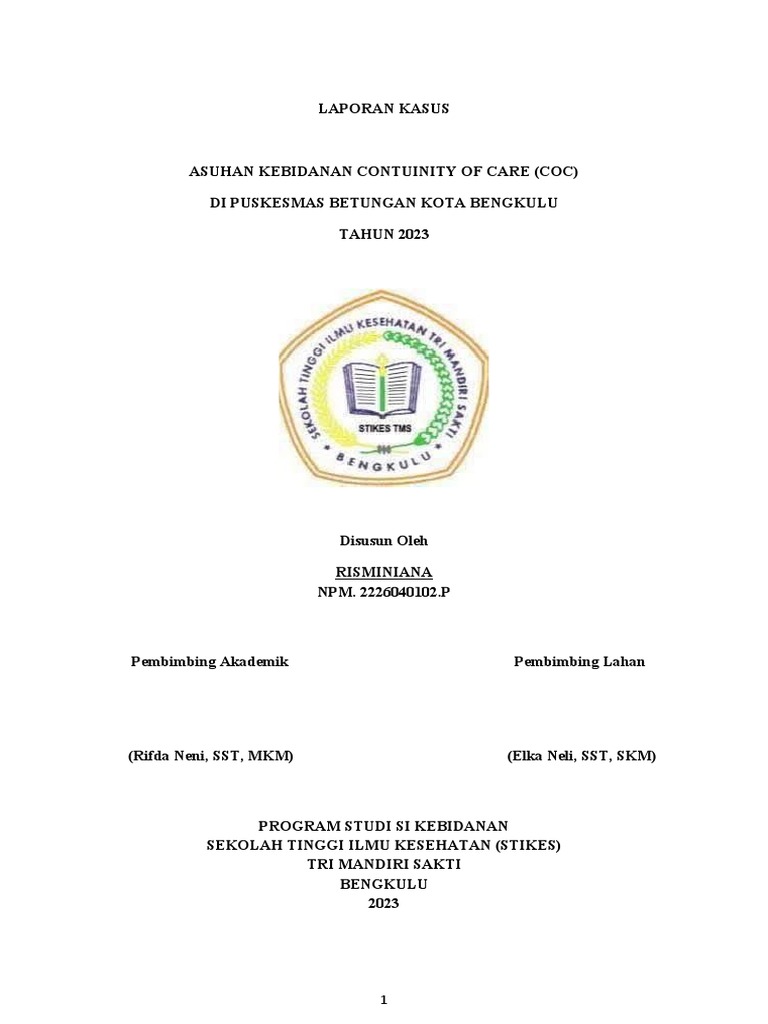 LAPORAN KASUS

ASUHAN KEBIDANAN CONTUINITY OF CARE (COC)

DI PUSKESMAS BETUNGAN KOTA BENGKULU

TAHUN 2023

SEKOLAH TINGGI ILMU KESEHATAN TRI MANDIRI SAKTI

STIKES TMS

BENGKULU

Disusun Oleh

RISMINIANA

NPM. 2226040102.P

Pembimbing Akademik

Pembimbing Lahan

(Rifda Neni, SST, MKM)

(Elka Neli, SST, SKM)

PROGRAM STUDI SI KEBIDANAN
SEKOLAH TINGGI ILMU KESEHATAN (STIKES)
TRI MANDIRI SAKTI
BENGKULU
2023

1